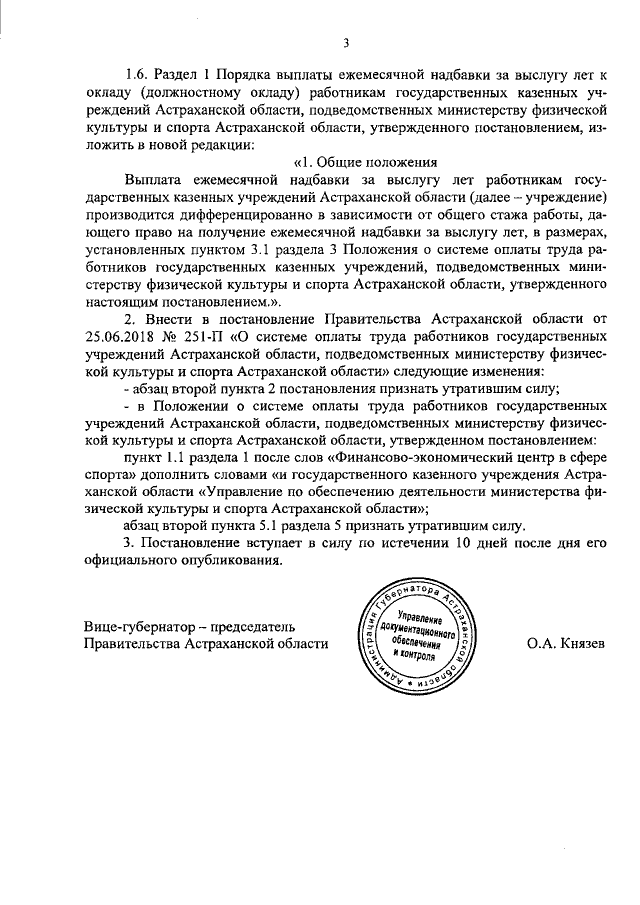 3

1.6. Раздел 1 Порядка выплаты ежемесячной надбавки за выслугу лет к окладу (должностному окладу) работникам государственных казенных учреждений Астраханской области, подведомственных министерству физической культуры и спорта Астраханской области, утвержденного постановлением, изложить в новой редакции:

«1. Общие положения

Выплата ежемесячной надбавки за выслугу лет работникам государственных казенных учреждений Астраханской области (далее – учреждение) производится дифференцированно в зависимости от общего стажа работы, дающего право на получение ежемесячной надбавки за выслугу лет, в размерах, установленных пунктом 3.1 раздела 3 Положения о системе оплаты труда работников государственных казенных учреждений, подведомственных министерству физической культуры и спорта Астраханской области, утвержденного настоящим постановлением.».

2. Внести в постановление Правительства Астраханской области от 25.06.2018 № 251-П «О системе оплаты труда работников государственных учреждений Астраханской области, подведомственных министерству физической культуры и спорта Астраханской области» следующие изменения:

- абзац второй пункта 2 постановления признать утратившим силу;

- в Положении о системе оплаты труда работников государственных учреждений Астраханской области, подведомственных министерству физической культуры и спорта Астраханской области, утвержденном постановлением:

пункт 1.1 раздела 1 после слов «Финансово-экономический центр в сфере спорта» дополнить словами «и государственного казенного учреждения Астраханской области «Управление по обеспечению деятельности министерства физической культуры и спорта Астраханской области»;

абзац второй пункта 5.1 раздела 5 признать утратившим силу.

3. Постановление вступает в силу по истечении 10 дней после дня его официального опубликования.

Вице-губернатор – председатель
Правительства Астраханской области

Администрация Губернатора Астраханской области
Управление документационного обеспечения и контроля

О.А. Князев